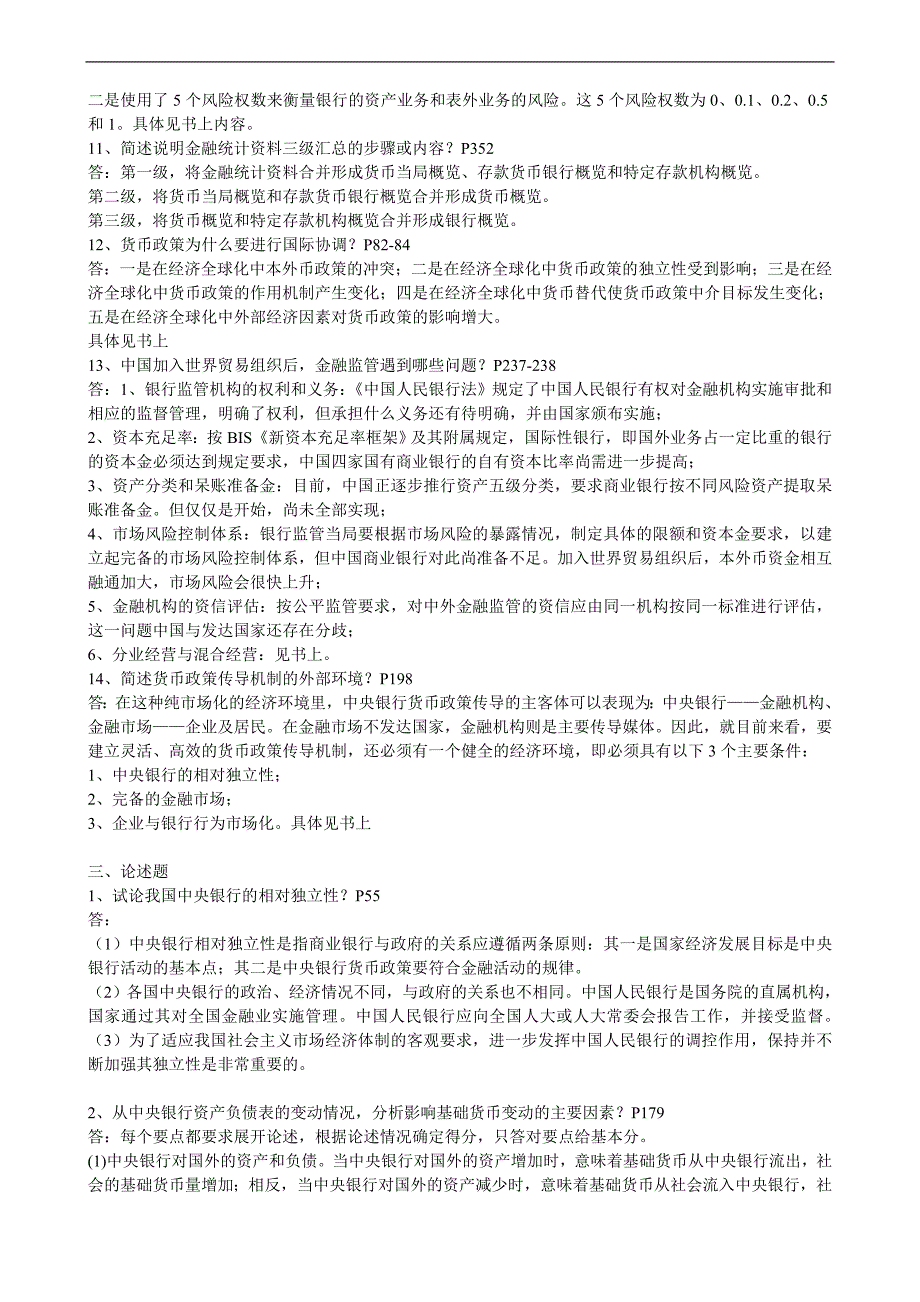 二是使用了 5 个风险权数来衡量银行的资产业务和表外业务的风险。这 5 个风险权数为 0、0.1、0.2、0.5 和 1。具体见书上内容。
11、简述说明金融统计资料三级汇总的步骤或内容？P352
答：第一级，将金融统计资料合并形成货币当局概览、存款货币银行概览和特定存款机构概览。
第二级，将货币当局概览和存款货币银行概览合并形成货币概览。
第三级，将货币概览和特定存款机构概览合并形成银行概览。
12、货币政策为什么要进行国际协调？P82-84
答：一是在经济全球化中本外币政策的冲突；二是在经济全球化中货币政策的独立性受到影响；三是在经济全球化中货币政策的作用机制产生变化；四是在经济全球化中货币替代使货币政策中介目标发生变化；五是在经济全球化中外部经济因素对货币政策的影响增大。
具体见书上
13、中国加入世界贸易组织后，金融监管遇到哪些问题？P237-238
答：1、银行监管机构的权利和义务：《中国人民银行法》规定了中国人民银行有权对金融机构实施审批和相应的监督管理，明确了权利，但承担什么义务还有待明确，并由国家颁布实施；
2、资本充足率：按 BIS《新资本充足率框架》及其附属规定，国际性银行，即国外业务占一定比重的银行的资本金必须达到规定要求，中国四家国有商业银行的自有资本比率尚需进一步提高；
3、资产分类和呆账准备金：目前，中国正逐步推行资产五级分类，要求商业银行按不同风险资产提取呆账准备金。但仅仅是开始，尚未全部实现；
4、市场风险控制体系：银行监管当局要根据市场风险的暴露情况，制定具体的限额和资本金要求，以建立起完备的市场风险控制体系，但中国商业银行对此尚准备不足。加入世界贸易组织后，本外币资金相互融通加大，市场风险会很快上升；
5、金融机构的资信评估：按公平监管要求，对中外金融监管的资信应由同一机构按同一标准进行评估，这一问题中国与发达国家还存在分歧；
6、分业经营与混合经营：见书上。
14、简述货币政策传导机制的外部环境？P198
答：在这种纯市场化的经济环境里，中央银行货币政策传导的主客体可以表现为：中央银行——金融机构、金融市场——企业及居民。在金融市场不发达国家，金融机构则是主要传导媒体。因此，就目前来看，要建立灵活、高效的货币政策传导机制，还必须有一个健全的经济环境，即必须具有以下 3 个主要条件：
1、中央银行的相对独立性；
2、完备的金融市场；
3、企业与银行行为市场化。具体见书上

三、论述题
1、试论我国中央银行的相对独立性？P55
答：
（1）中央银行相对独立性是指商业银行与政府的关系应遵循两条原则：其一是国家经济发展目标是中央银行活动的基本点；其二是中央银行货币政策要符合金融活动的规律。
（2）各国中央银行的政治、经济情况不同，与政府的关系也不相同。中国人民银行是国务院的直属机构，国家通过其对全国金融业实施管理。中国人民银行应向全国人大或人大常委会报告工作，并接受监督。
（3）为了适应我国社会主义市场经济体制的客观要求，进一步发挥中国人民银行的调控作用，保持并不断加强其独立性是非常重要的。

2、从中央银行资产负债表的变动情况，分析影响基础货币变动的主要因素？P179
答：每个要点都要求展开论述，根据论述情况确定得分，只答对要点给基本分。
(1)中央银行对国外的资产和负债。当中央银行对国外的资产增加时，意味着基础货币从中央银行流出，社会的基础货币量增加；相反，当中央银行对国外的资产减少时，意味着基础货币从社会流入中央银行，社